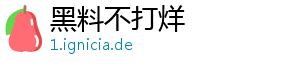 黑料不打烊
1.ignicia.de